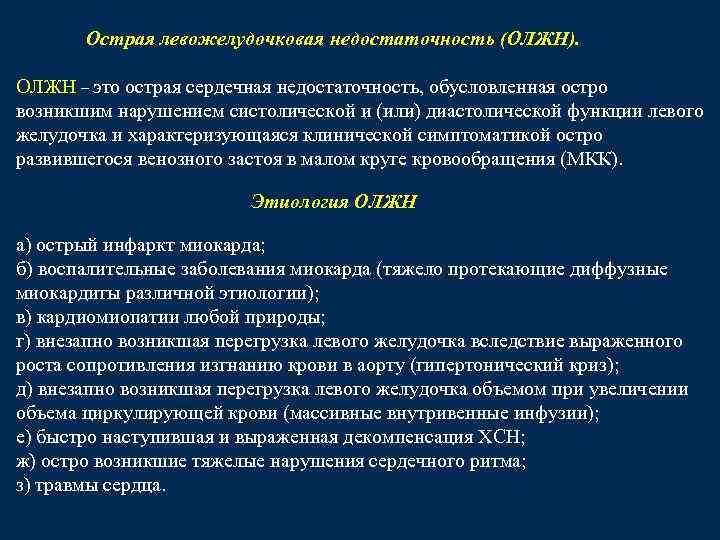 Острая левожелудочковая недостаточность (ОЛЖН).

ОЛЖН – это острая сердечная недостаточность, обусловленная остро возникшим нарушением систолической и (или) диастолической функции левого желудочка и характеризующаяся клинической симптоматикой остро развившегося венозного застоя в малом круге кровообращения (МКК).

Этиология ОЛЖН

а) острый инфаркт миокарда;
б) воспалительные заболевания миокарда (тяжело протекающие диффузные миокардиты различной этиологии);
в) кардиомиопатии любой природы;
г) внезапно возникшая перегрузка левого желудочка вследствие выраженного роста сопротивления изгнанию крови в аорту (гипертонический криз);
д) внезапно возникшая перегрузка левого желудочка объемом при увеличении объема циркулирующей крови (массивные внутривенные инфузии);
е) быстро наступившая и выраженная декомпенсация ХСН;
ж) остро возникшие тяжелые нарушения сердечного ритма;
з) травмы сердца.